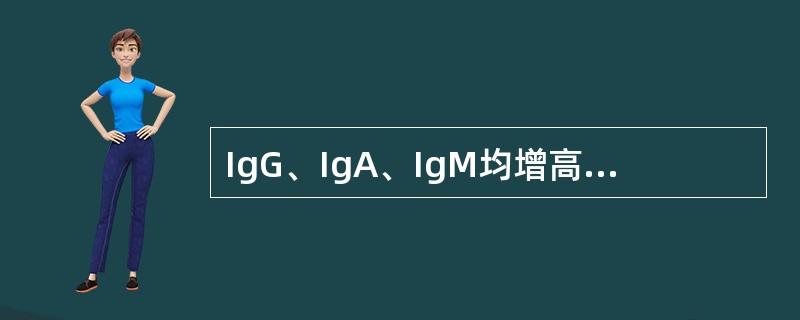 IgG、IgA、IgM均增高...